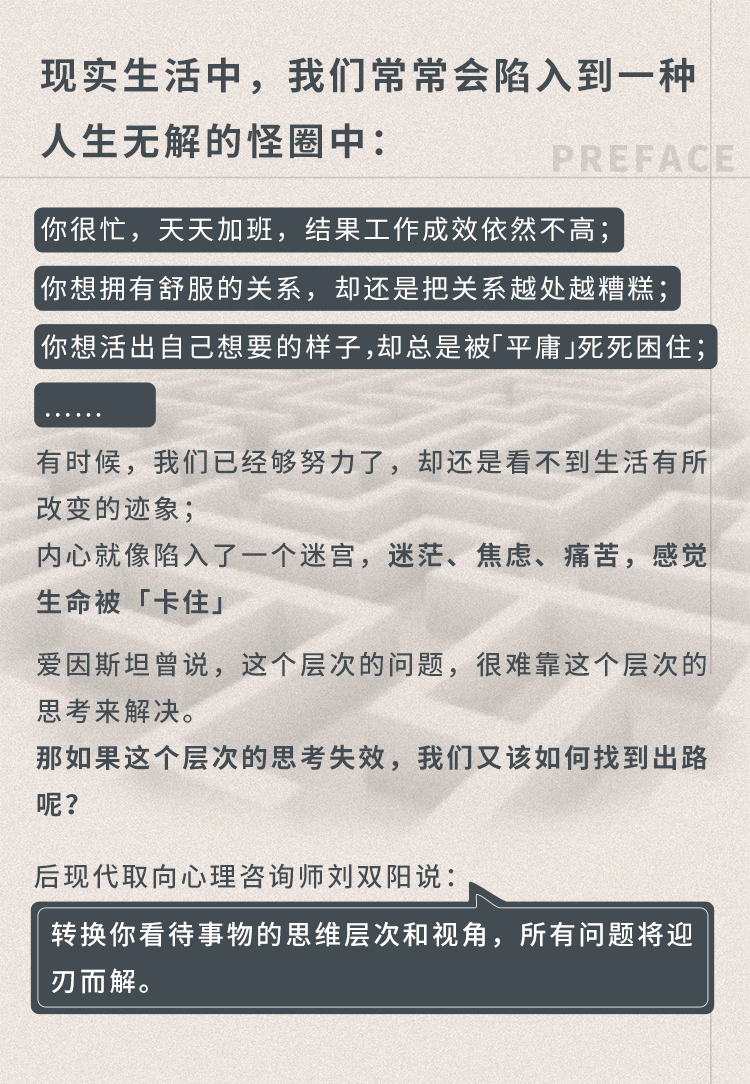 现实生活中，我们常常会陷入到一种人生无解的怪圈中：

PREFACE

你很忙，天天加班，结果工作成效依然不高；

你想拥有舒服的关系，却还是把关系越处越糟糕；

你想活出自己想要的样子,却总是被「平庸」死死困住；

……

有时候，我们已经够努力了，却还是看不到生活有所改变的迹象；
内心就像陷入了一个迷宫，迷茫、焦虑、痛苦，感觉生命被「卡住」

爱因斯坦曾说，这个层次的问题，很难靠这个层次的思考来解决。
那如果这个层次的思考失效，我们又该如何找到出路呢？

后现代取向心理咨询师刘双阳说：

转换你看待事物的思维层次和视角，所有问题将迎刃而解。